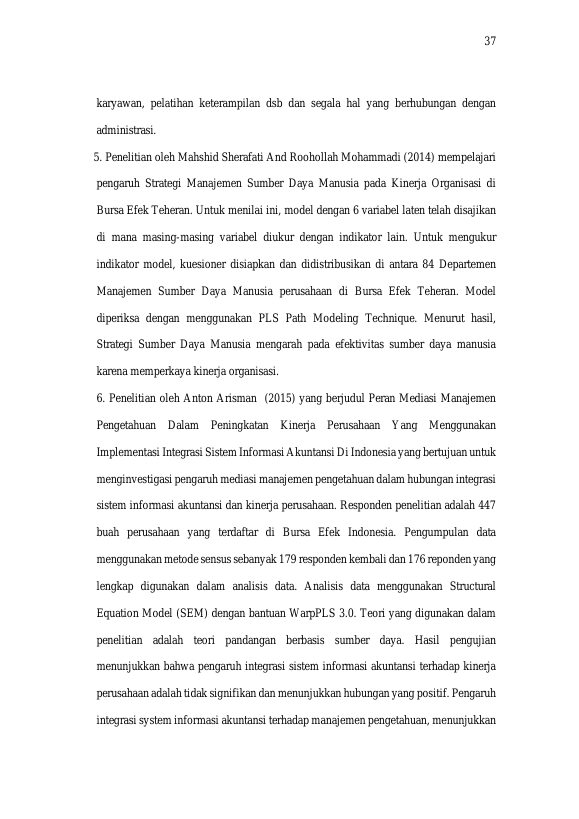 37

karyawan, pelatihan keterampilan dsb dan segala hal yang berhubungan dengan administrasi.

5. Penelitian oleh Mahshid Sherafati And Roohollah Mohammadi (2014) mempelajari pengaruh Strategi Manajemen Sumber Daya Manusia pada Kinerja Organisasi di Bursa Efek Teheran. Untuk menilai ini, model dengan 6 variabel laten telah disajikan di mana masing-masing variabel diukur dengan indikator lain. Untuk mengukur indikator model, kuesioner disiapkan dan didistribusikan di antara 84 Departemen Manajemen Sumber Daya Manusia perusahaan di Bursa Efek Teheran. Model diperiksa dengan menggunakan PLS Path Modeling Technique. Menurut hasil, Strategi Sumber Daya Manusia mengarah pada efektivitas sumber daya manusia karena memperkaya kinerja organisasi.

6. Penelitian oleh Anton Arisman (2015) yang berjudul Peran Mediasi Manajemen Pengetahuan Dalam Peningkatan Kinerja Perusahaan Yang Menggunakan Implementasi Integrasi Sistem Informasi Akuntansi Di Indonesia yang bertujuan untuk menginvestigasi pengaruh mediasi manajemen pengetahuan dalam hubungan integrasi sistem informasi akuntansi dan kinerja perusahaan. Responden penelitian adalah 447 buah perusahaan yang terdaftar di Bursa Efek Indonesia. Pengumpulan data menggunakan metode sensus sebanyak 179 responden kembali dan 176 reponden yang lengkap digunakan dalam analisis data. Analisis data menggunakan Structural Equation Model (SEM) dengan bantuan WarpPLS 3.0. Teori yang digunakan dalam penelitian adalah teori pandangan berbasis sumber daya. Hasil pengujian menunjukkan bahwa pengaruh integrasi sistem informasi akuntansi terhadap kinerja perusahaan adalah tidak signifikan dan menunjukkan hubungan yang positif. Pengaruh integrasi system informasi akuntansi terhadap manajemen pengetahuan, menunjukkan